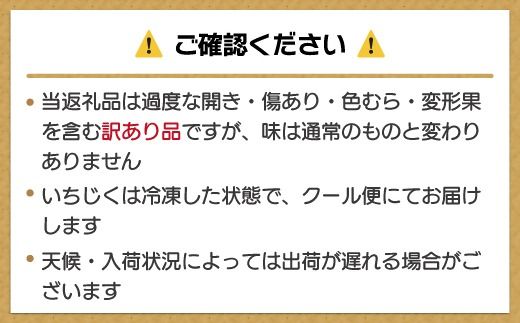 ご確認ください

• 当返礼品は過度な開き・傷あり・色むら・変形果を含む訳あり品ですが、味は通常のものと変わりありません

• いちじくは冷凍した状態で、クール便にてお届けします

• 天候・入荷状況によっては出荷が遅れる場合がございます